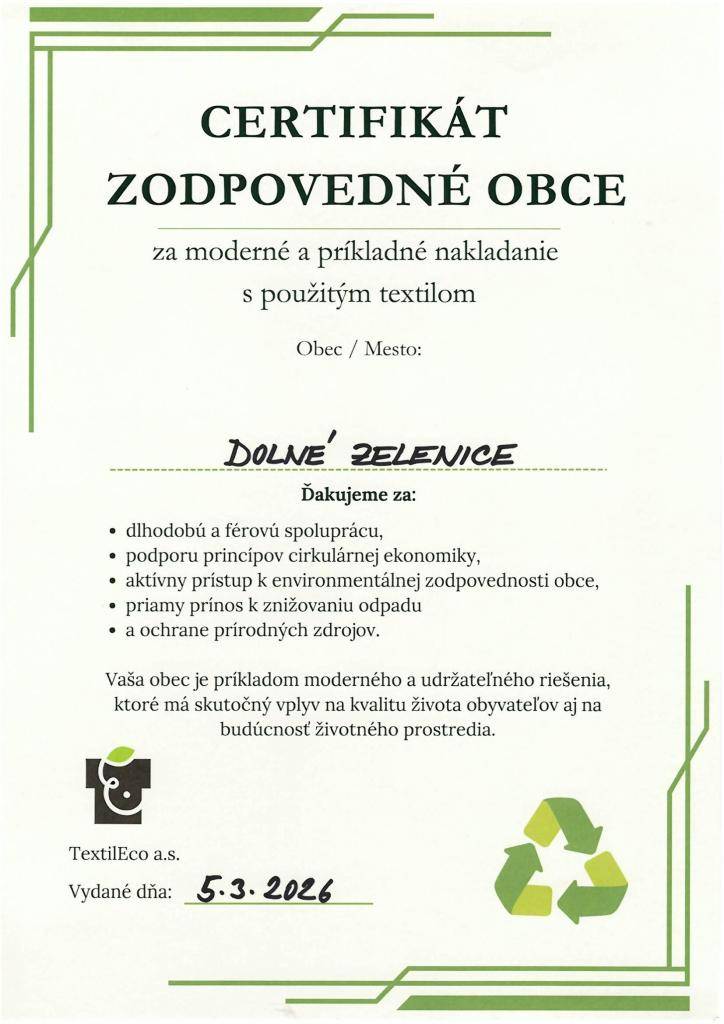 CERTIFIKÁT
ZODPOVEDNÉ OBCE

za moderné a príkladné nakladanie s použitým textilom

Obec / Mesto:

DOLNÉ ZELENICE

Ďakujeme za:

• dlhodobú a férovú spoluprácu,
• podporu princípov cirkulárnej ekonomiky,
• aktívny prístup k environmentálnej zodpovednosti obce,
• priamy prínos k znižovaniu odpadu
• a ochrane prírodných zdrojov.

Vaša obec je príkladom moderného a udržateľného riešenia, ktoré má skutočný vplyv na kvalitu života obyvateľov aj na budúcnosť životného prostredia.

TextilEco a.s.

Vydané dňa: 5.3.2026